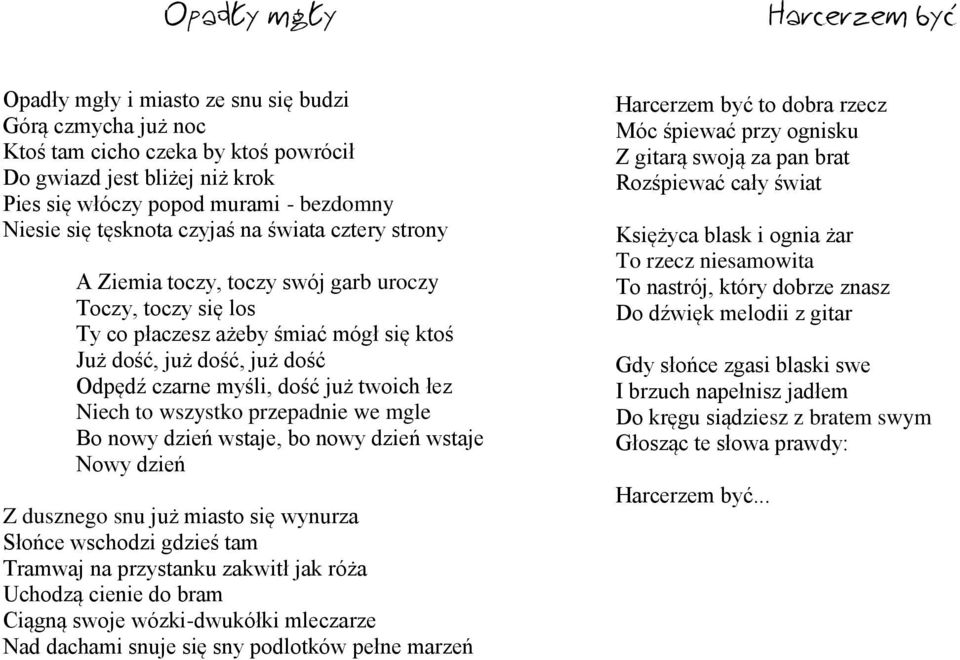 Opadły mgły

Opadły mgły i miasto ze snu się budzi
Górą czmycha już noc
Ktoś tam cicho czeka by ktoś powrócił
Do gwiazd jest bliżej niż krok
Pies się włóczy popod murami - bezdomny
Niesie się tęsknota czyjaś na świata cztery strony

A Ziemia toczy, toczy swój garb uroczy
Toczy, toczy się los
Ty co płaczesz ażeby śmiać mógł się ktoś
Już dość, już dość, już dość
Odpędź czarne myśli, dość już twoich łez
Niech to wszystko przepadnie we mgle
Bo nowy dzień wstaje, bo nowy dzień wstaje
Nowy dzień

Z dusznego snu już miasto się wynurza
Słońce wschodzi gdzieś tam
Tramwaj na przystanku zakwitł jak róża
Uchodzą cienie do bram
Ciągną swoje wózki-dwukółki mleczarze
Nad dachami snuje się sny podlotków pełne marzeń

Harcerzem być

Harcerzem być to dobra rzecz
Móc śpiewać przy ognisku
Z gitarą swoją za pan brat
Rozśpiewać cały świat

Księżyca blask i ognia żar
To rzecz niesamowita
To nastrój, który dobrze znasz
Do dźwięk melodii z gitar

Gdy słońce zgasi blaski swe
I brzuch napełnisz jadłem
Do kręgu siądziesz z bratem swym
Głosząc te słowa prawdy:

Harcerzem być...